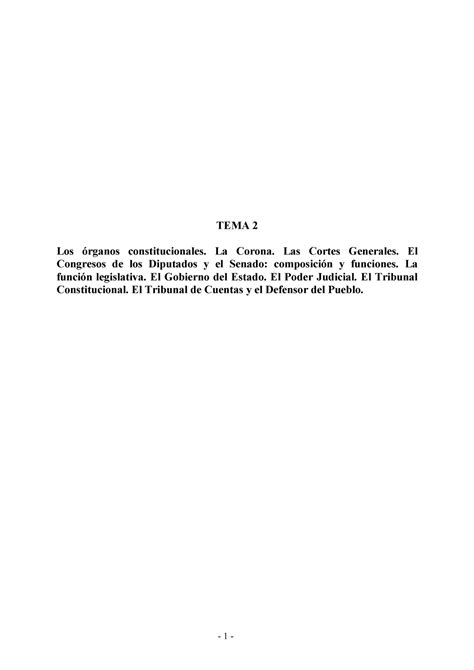 TEMA 2

Los órganos constitucionales. La Corona. Las Cortes Generales. El Congresos de los Diputados y el Senado: composición y funciones. La función legislativa. El Gobierno del Estado. El Poder Judicial. El Tribunal Constitucional. El Tribunal de Cuentas y el Defensor del Pueblo.

- 1 -